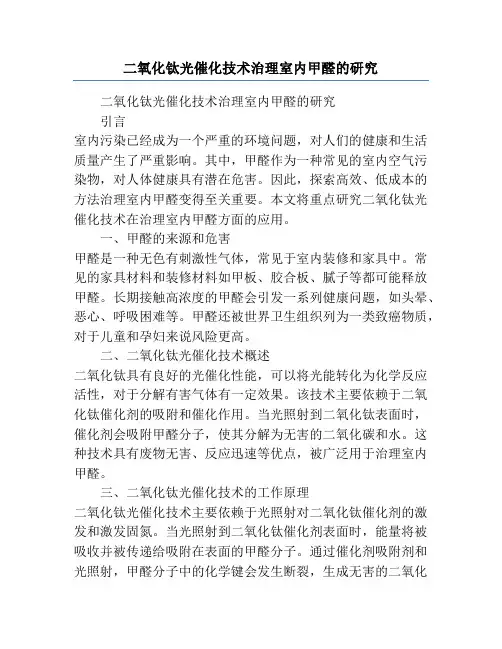 二氧化钛光催化技术治理室内甲醛的研究

二氧化钛光催化技术治理室内甲醛的研究

引言

室内污染已经成为一个严重的环境问题，对人们的健康和生活质量产生了严重影响。其中，甲醛作为一种常见的室内空气污染物，对人体健康具有潜在危害。因此，探索高效、低成本的方法治理室内甲醛变得至关重要。本文将重点研究二氧化钛光催化技术在治理室内甲醛方面的应用。

一、甲醛的来源和危害

甲醛是一种无色有刺激性气体，常见于室内装修和家具中。常见的家具材料和装修材料如甲板、胶合板、腻子等都可能释放甲醛。长期接触高浓度的甲醛会引发一系列健康问题，如头晕、恶心、呼吸困难等。甲醛还被世界卫生组织列为一类致癌物质，对于儿童和孕妇来说风险更高。

二、二氧化钛光催化技术概述

二氧化钛具有良好的光催化性能，可以将光能转化为化学反应活性，对于分解有害气体有一定效果。该技术主要依赖于二氧化钛催化剂的吸附和催化作用。当光照射到二氧化钛表面时，催化剂会吸附甲醛分子，使其分解为无害的二氧化碳和水。这种技术具有废物无害、反应迅速等优点，被广泛用于治理室内甲醛。

三、二氧化钛光催化技术的工作原理

二氧化钛光催化技术主要依赖于光照射对二氧化钛催化剂的激发和激发固氮。当光照射到二氧化钛催化剂表面时，能量将被吸收并被传递给吸附在表面的甲醛分子。通过催化剂吸附剂和光照射，甲醛分子中的化学键会发生断裂，生成无害的二氧化